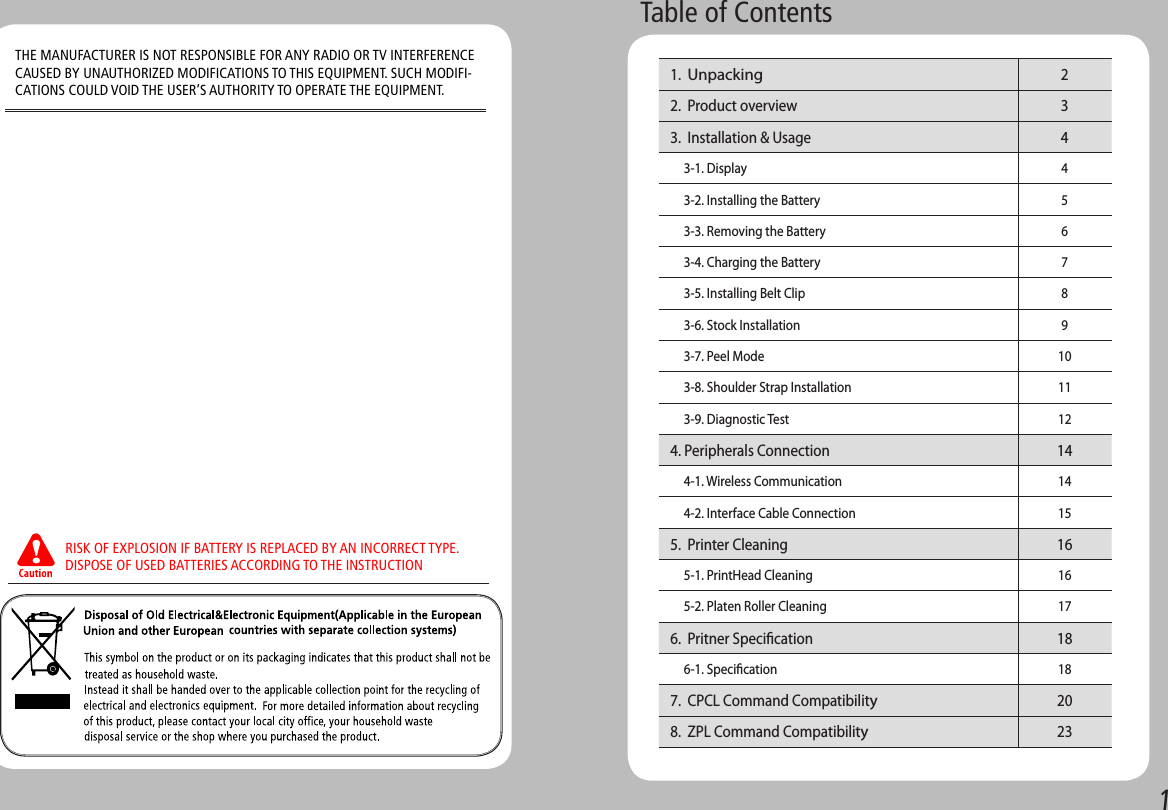 THE MANUFACTURER IS NOT RESPONSIBLE FOR ANY RADIO OR TV INTERFERENCE CAUSED BY UNAUTHORIZED MODIFICATIONS TO THIS EQUIPMENT. SUCH MODIFICATIONS COULD VOID THE USER'S AUTHORITY TO OPERATE THE EQUIPMENT.

Caution

RISK OF EXPLOSION IF BATTERY IS REPLACED BY AN INCORRECT TYPE. DISPOSE OF USED BATTERIES ACCORDING TO THE INSTRUCTION

Disposal of Old Electrical&Electronic Equipment(Applicable in the European Union and other European countries with separate collection systems)

This symbol on the product or on its packaging indicates that this product shall not be treated as household waste.
Instead it shall be handed over to the applicable collection point for the recycling of electrical and electronics equipment. For more detailed information about recycling of this product, please contact your local city office, your household waste disposal service or the shop where you purchased the product.

Table of Contents

| | |
|---|---|
| 1. Unpacking | 2 |
| 2. Product overview | 3 |
| 3. Installation & Usage | 4 |
| 3-1. Display | 4 |
| 3-2. Installing the Battery | 5 |
| 3-3. Removing the Battery | 6 |
| 3-4. Charging the Battery | 7 |
| 3-5. Installing Belt Clip | 8 |
| 3-6. Stock Installation | 9 |
| 3-7. Peel Mode | 10 |
| 3-8. Shoulder Strap Installation | 11 |
| 3-9. Diagnostic Test | 12 |
| 4. Peripherals Connection | 14 |
| 4-1. Wireless Communication | 14 |
| 4-2. Interface Cable Connection | 15 |
| 5. Printer Cleaning | 16 |
| 5-1. PrintHead Cleaning | 16 |
| 5-2. Platen Roller Cleaning | 17 |
| 6. Pritner Specification | 18 |
| 6-1. Specification | 18 |
| 7. CPCL Command Compatibility | 20 |
| 8. ZPL Command Compatibility | 23 |

1